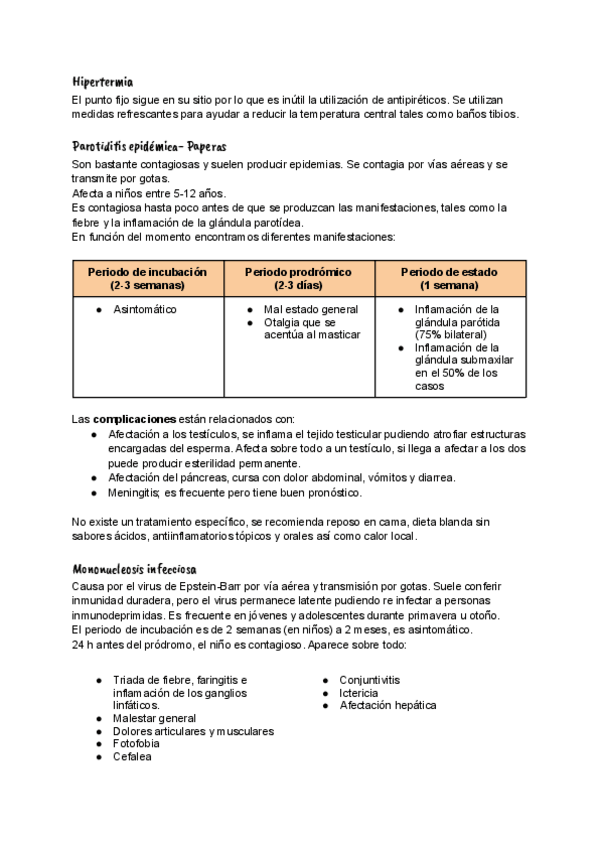 Hipertermia
El punto fijo sigue en su sitio por lo que es inútil la utilización de antipiréticos. Se utilizan medidas refrescantes para ayudar a reducir la temperatura central tales como baños tibios.

Parotiditis epidémica- Paperas
Son bastante contagiosas y suelen producir epidemias. Se contagia por vías aéreas y se transmite por gotas.
Afecta a niños entre 5-12 años.
Es contagiosa hasta poco antes de que se produzcan las manifestaciones, tales como la fiebre y la inflamación de la glándula parotídea.
En función del momento encontramos diferentes manifestaciones:

| Periodo de incubación (2-3 semanas) | Periodo prodrómico (2-3 días) | Periodo de estado (1 semana) |
|---|---|---|
| ● Asintomático | ● Mal estado general ● Otalgia que se acentúa al masticar | ● Inflamación de la glándula parótida (75% bilateral) ● Inflamación de la glándula submaxilar en el 50% de los casos |

Las complicaciones están relacionados con:
● Afectación a los testículos, se inflama el tejido testicular pudiendo atrofiar estructuras encargadas del esperma. Afecta sobre todo a un testículo, si llega a afectar a los dos puede producir esterilidad permanente.
● Afectación del páncreas, cursa con dolor abdominal, vómitos y diarrea.
● Meningitis; es frecuente pero tiene buen pronóstico.

No existe un tratamiento específico, se recomienda reposo en cama, dieta blanda sin sabores ácidos, antiinflamatorios tópicos y orales así como calor local.

Mononucleosis infecciosa
Causa por el virus de Epstein-Barr por vía aérea y transmisión por gotas. Suele conferir inmunidad duradera, pero el virus permanece latente pudiendo re infectar a personas inmunodeprimidas. Es frecuente en jóvenes y adolescentes durante primavera u otoño.
El periodo de incubación es de 2 semanas (en niños) a 2 meses, es asintomático.
24 h antes del pródromo, el niño es contagioso. Aparece sobre todo:

● Triada de fiebre, faringitis e inflamación de los ganglios linfáticos.
● Malestar general
● Dolores articulares y musculares
● Fotofobia
● Cefalea

● Conjuntivitis
● Ictericia
● Afectación hepática